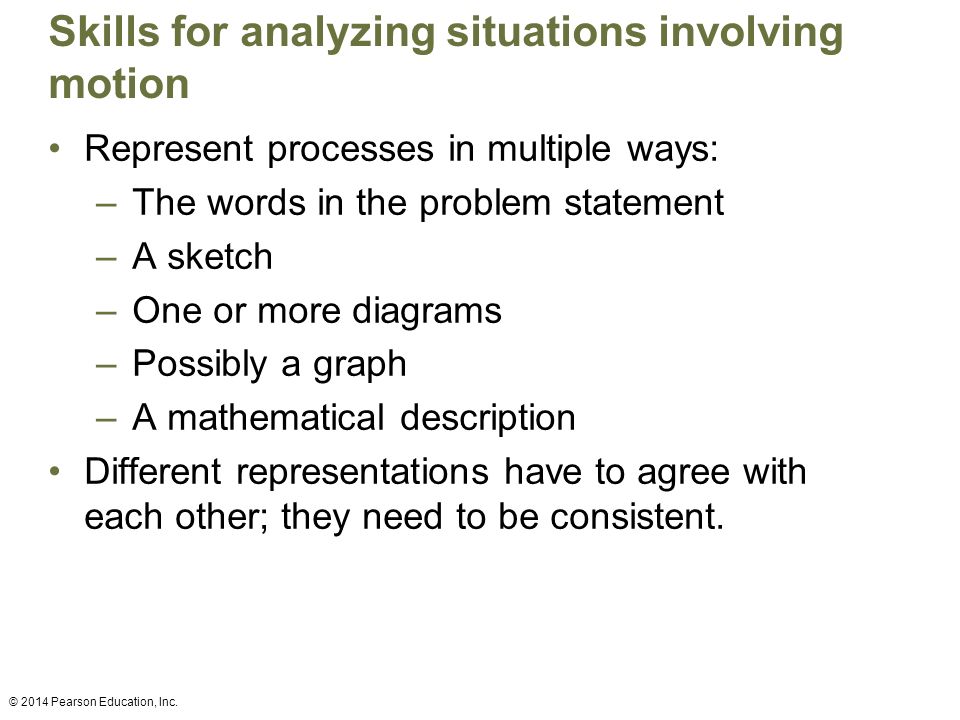 Skills for analyzing situations involving motion

• Represent processes in multiple ways:
– The words in the problem statement
– A sketch
– One or more diagrams
– Possibly a graph
– A mathematical description
• Different representations have to agree with each other; they need to be consistent.

© 2014 Pearson Education, Inc.